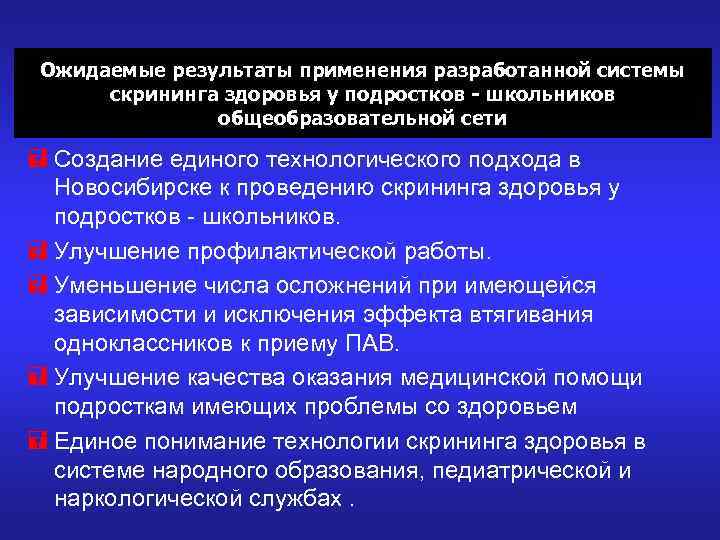 Ожидаемые результаты применения разработанной системы скрининга здоровья у подростков - школьников общеобразовательной сети

Создание единого технологического подхода в Новосибирске к проведению скрининга здоровья у подростков - школьников.

Улучшение профилактической работы.

Уменьшение числа осложнений при имеющейся зависимости и исключения эффекта втягивания одноклассников к приему ПАВ.

Улучшение качества оказания медицинской помощи подросткам имеющих проблемы со здоровьем

Единое понимание технологии скрининга здоровья в системе народного образования, педиатрической и наркологической службах .